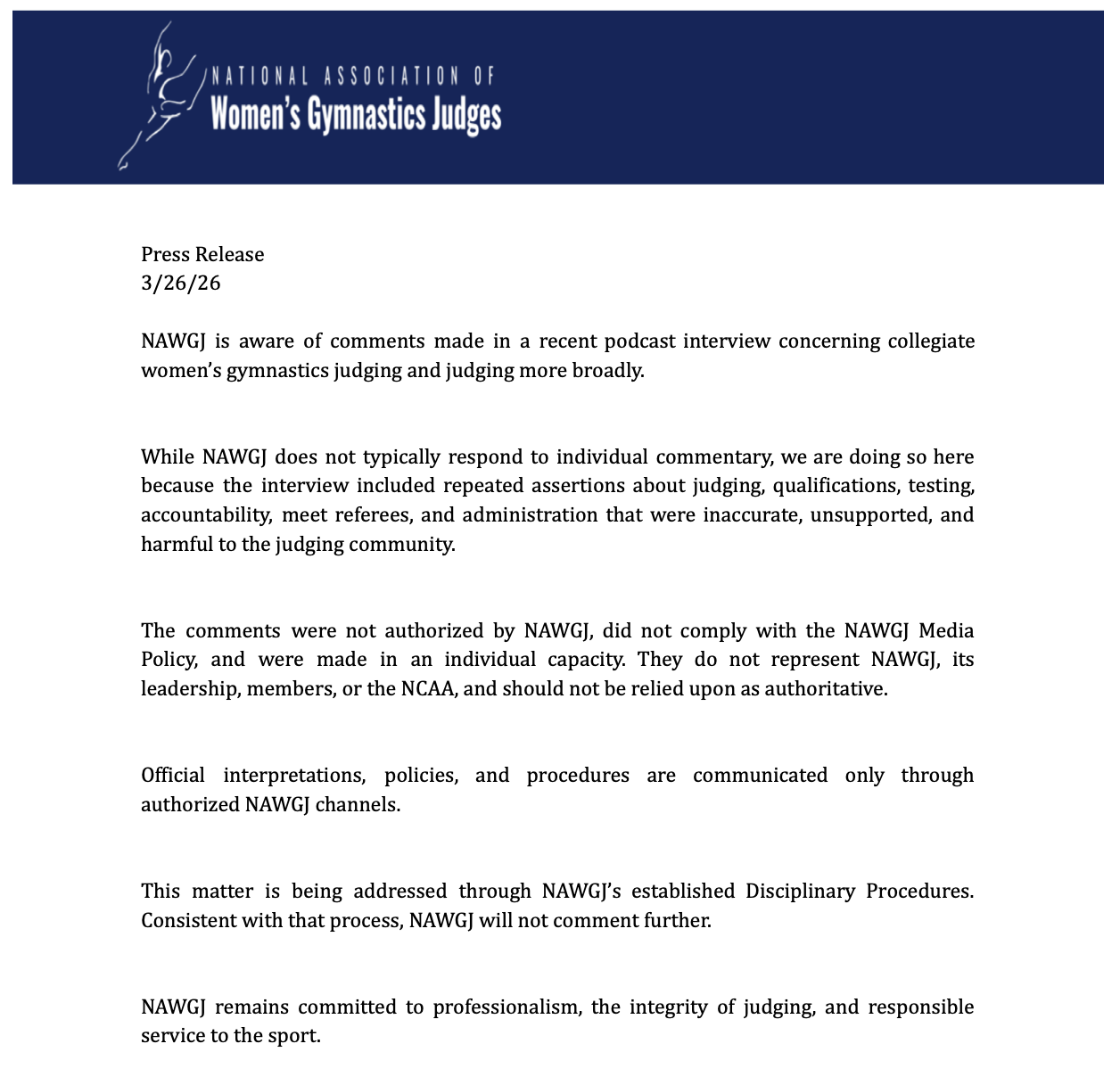 NATIONAL ASSOCIATION OF
Women's Gymnastics Judges

Press Release
3/26/26

NAWGJ is aware of comments made in a recent podcast interview concerning collegiate women's gymnastics judging and judging more broadly.

While NAWGJ does not typically respond to individual commentary, we are doing so here because the interview included repeated assertions about judging, qualifications, testing, accountability, meet referees, and administration that were inaccurate, unsupported, and harmful to the judging community.

The comments were not authorized by NAWGJ, did not comply with the NAWGJ Media Policy, and were made in an individual capacity. They do not represent NAWGJ, its leadership, members, or the NCAA, and should not be relied upon as authoritative.

Official interpretations, policies, and procedures are communicated only through authorized NAWGJ channels.

This matter is being addressed through NAWGJ's established Disciplinary Procedures. Consistent with that process, NAWGJ will not comment further.

NAWGJ remains committed to professionalism, the integrity of judging, and responsible service to the sport.